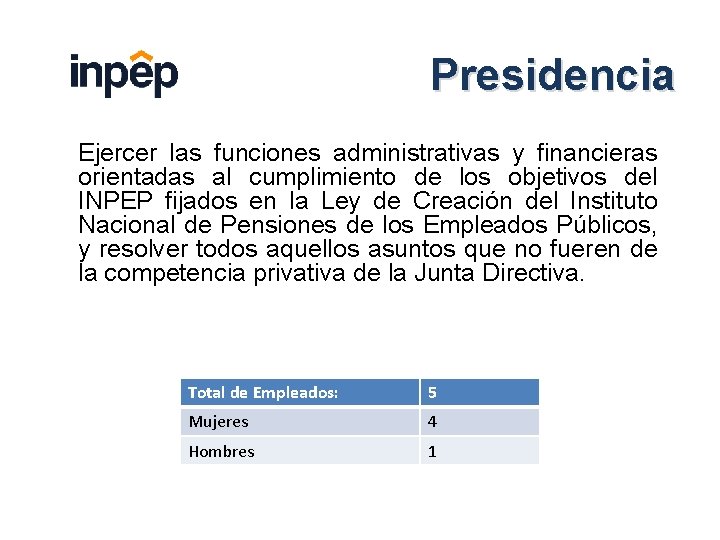 inpep

Presidencia

Ejercer las funciones administrativas y financieras orientadas al cumplimiento de los objetivos del INPEP fijados en la Ley de Creación del Instituto Nacional de Pensiones de los Empleados Públicos, y resolver todos aquellos asuntos que no fueren de la competencia privativa de la Junta Directiva.

| Total de Empleados: | 5 |
|---|---|
| Mujeres | 4 |
| Hombres | 1 |